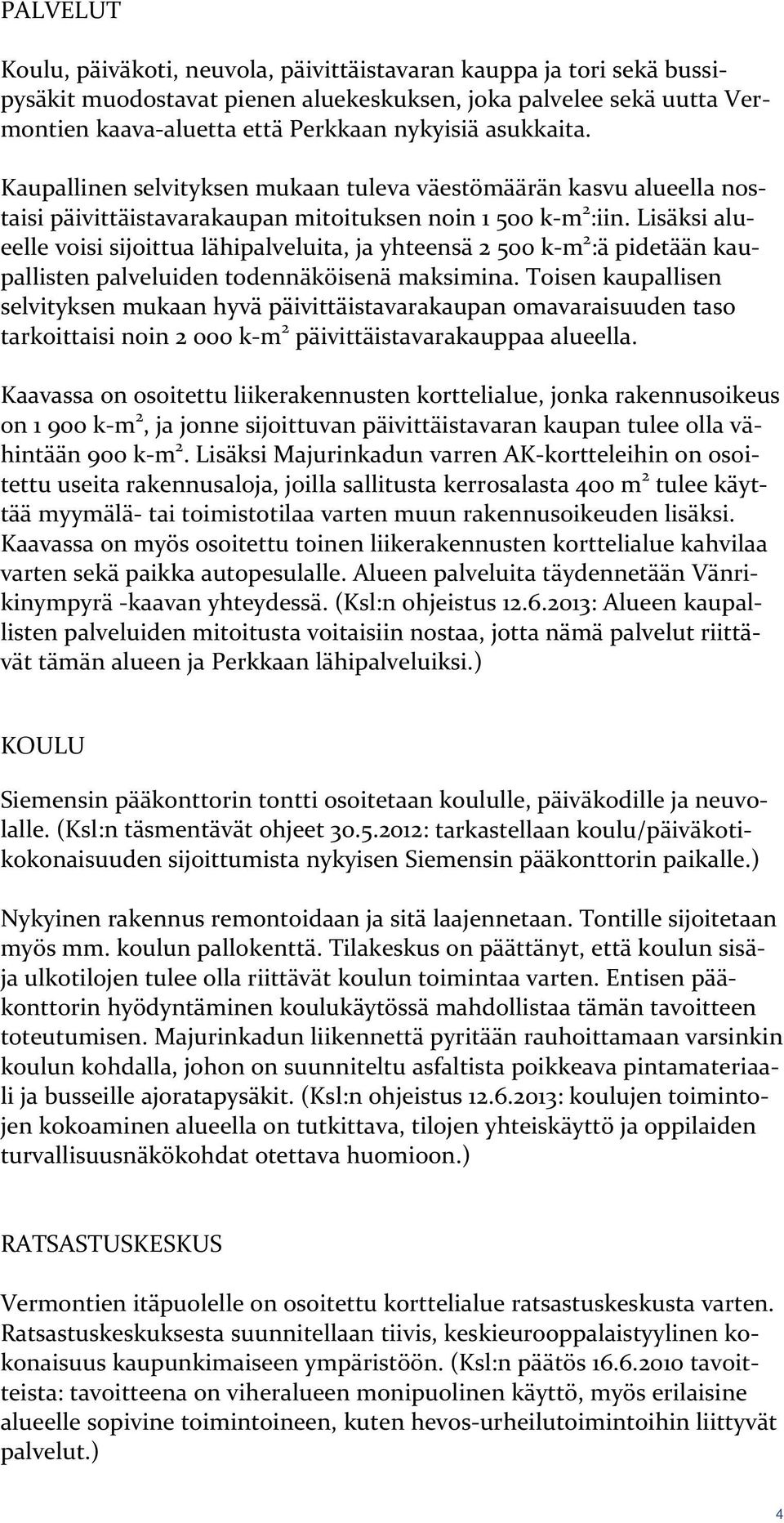 PALVELUT

Koulu, päiväkoti, neuvola, päivittäistavaran kauppa ja tori sekä bussipysäkit muodostavat pienen aluekeskuksen, joka palvelee sekä uutta Vermontien kaava-aluetta että Perkkaan nykyisiä asukkaita.

Kaupallinen selvityksen mukaan tuleva väestömäärän kasvu alueella nostaisi päivittäistavarakaupan mitoituksen noin 1 500 k-m$^2$:iin. Lisäksi alueelle voisi sijoittua lähipalveluita, ja yhteensä 2 500 k-m$^2$:ä pidetään kaupallisten palveluiden todennäköisenä maksimina. Toisen kaupallisen selvityksen mukaan hyvä päivittäistavarakaupan omavaraisuuden taso tarkoittaisi noin 2 000 k-m$^2$ päivittäistavarakauppaa alueella.

Kaavassa on osoitettu liikerakennusten korttelialue, jonka rakennusoikeus on 1 900 k-m$^2$, ja jonne sijoittuvan päivittäistavaran kaupan tulee olla vähintään 900 k-m$^2$. Lisäksi Majurinkadun varren AK-kortteleihin on osoitettu useita rakennusaloja, joilla sallitusta kerrosalasta 400 m$^2$ tulee käyttää myymälä- tai toimistotilaa varten muun rakennusoikeuden lisäksi. Kaavassa on myös osoitettu toinen liikerakennusten korttelialue kahvilaa varten sekä paikka autopesulalle. Alueen palveluita täydennetään Vänrikinympyrä -kaavan yhteydessä. (Ksl:n ohjeistus 12.6.2013: Alueen kaupallisten palveluiden mitoitusta voitaisiin nostaa, jotta nämä palvelut riittävät tämän alueen ja Perkkaan lähipalveluiksi.)

KOULU

Siemensin pääkonttorin tontti osoitetaan koululle, päiväkodille ja neuvolalle. (Ksl:n täsmentävät ohjeet 30.5.2012: tarkastellaan koulu/päiväkotikokonaisuuden sijoittumista nykyisen Siemensin pääkonttorin paikalle.)

Nykyinen rakennus remontoidaan ja sitä laajennetaan. Tontille sijoitetaan myös mm. koulun pallokenttä. Tilakeskus on päättänyt, että koulun sisä- ja ulkotilojen tulee olla riittävät koulun toimintaa varten. Entisen pääkonttorin hyödyntäminen koulukäytössä mahdollistaa tämän tavoitteen toteutumisen. Majurinkadun liikennettä pyritään rauhoittamaan varsinkin koulun kohdalla, johon on suunniteltu asfaltista poikkeava pintamateriaali ja busseille ajoratapysäkit. (Ksl:n ohjeistus 12.6.2013: koulujen toimintojen kokoaminen alueella on tutkittava, tilojen yhteiskäyttö ja oppilaiden turvallisuusnäkökohdat otettava huomioon.)

RATSASTUSKESKUS

Vermontien itäpuolelle on osoitettu korttelialue ratsastuskeskusta varten. Ratsastuskeskuksesta suunnitellaan tiivis, keskieurooppalaistyylinen kokonaisuus kaupunkimaiseen ympäristöön. (Ksl:n päätös 16.6.2010 tavoitteista: tavoitteena on viheralueen monipuolinen käyttö, myös erilaisine alueelle sopivine toimintoineen, kuten hevos-urheilutoimintoihin liittyvät palvelut.)

4